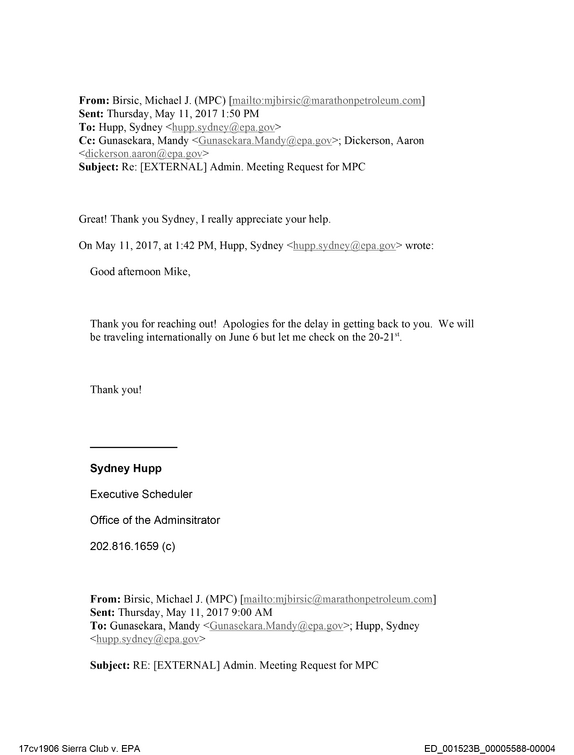 From: Birsic, Michael J. (MPC) [mailto:mjbirsic@marathonpetroleum.com]
Sent: Thursday, May 11, 2017 1:50 PM
To: Hupp, Sydney <hupp.sydney@epa.gov>
Cc: Gunasekara, Mandy <Gunasekara.Mandy@epa.gov>; Dickerson, Aaron <dickerson.aaron@epa.gov>
Subject: Re: [EXTERNAL] Admin. Meeting Request for MPC

Great! Thank you Sydney, I really appreciate your help.

On May 11, 2017, at 1:42 PM, Hupp, Sydney <hupp.sydney@epa.gov> wrote:

Good afternoon Mike,

Thank you for reaching out! Apologies for the delay in getting back to you. We will be traveling internationally on June 6 but let me check on the 20-21$^{st}$.

Thank you!

Sydney Hupp

Executive Scheduler

Office of the Adminsitrator

202.816.1659 (c)

From: Birsic, Michael J. (MPC) [mailto:mjbirsic@marathonpetroleum.com]
Sent: Thursday, May 11, 2017 9:00 AM
To: Gunasekara, Mandy <Gunasekara.Mandy@epa.gov>; Hupp, Sydney <hupp.sydney@epa.gov>

Subject: RE: [EXTERNAL] Admin. Meeting Request for MPC

17cv1906 Sierra Club v. EPA

ED_001523B_00005588-00004